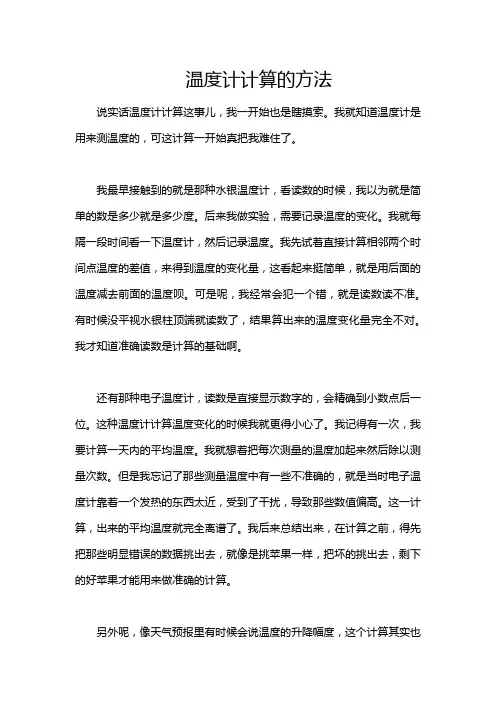 温度计计算的方法

说实话温度计计算这事儿，我一开始也是瞎摸索。我就知道温度计是用来测温度的，可这计算一开始真把我难住了。

我最早接触到的就是那种水银温度计，看读数的时候，我以为就是简单的数是多少就是多少度。后来我做实验，需要记录温度的变化。我就每隔一段时间看一下温度计，然后记录温度。我先试着直接计算相邻两个时间点温度的差值，来得到温度的变化量，这看起来挺简单，就是用后面的温度减去前面的温度呗。可是呢，我经常会犯一个错，就是读数读不准。有时候没平视水银柱顶端就读数了，结果算出来的温度变化量完全不对。我才知道准确读数是计算的基础啊。

还有那种电子温度计，读数是直接显示数字的，会精确到小数点后一位。这种温度计计算温度变化的时候我就更得小心了。我记得有一次，我要计算一天内的平均温度。我就想着把每次测量的温度加起来然后除以测量次数。但是我忘记了那些测量温度中有一些不准确的，就是当时电子温度计靠着一个发热的东西太近，受到了干扰，导致那些数值偏高。这一计算，出来的平均温度就完全离谱了。我后来总结出来，在计算之前，得先把那些明显错误的数据挑出去，就像是挑苹果一样，把坏的挑出去，剩下的好苹果才能用来做准确的计算。

另外呢，像天气预报里有时候会说温度的升降幅度，这个计算其实也